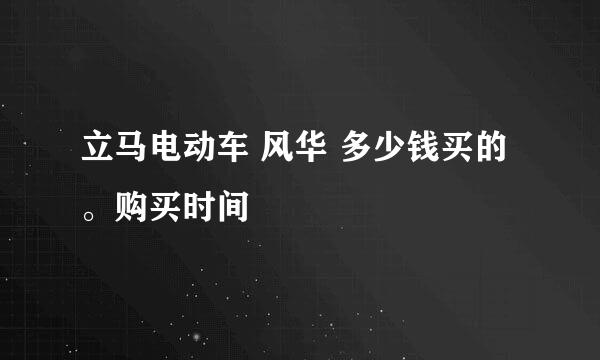 立马电动车 风华 多少钱买的。购买时间